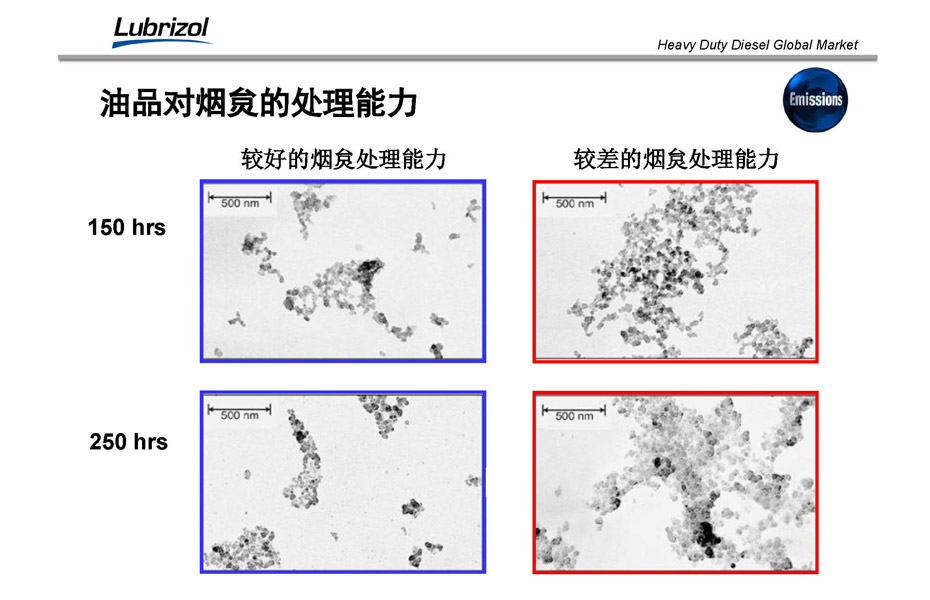 Lubrizol

Heavy Duty Diesel Global Market

油品对烟炱的处理能力

Emissions

较好的烟炱处理能力

较差的烟炱处理能力

150 hrs

500 nm

500 nm

250 hrs

500 nm

500 nm